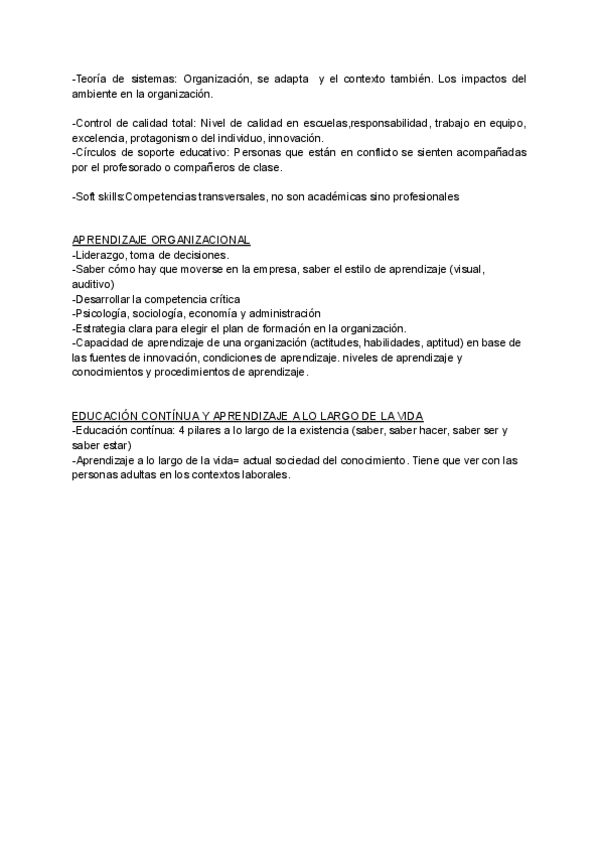 -Teoría de sistemas: Organización, se adapta y el contexto también. Los impactos del ambiente en la organización.

-Control de calidad total: Nivel de calidad en escuelas,responsabilidad, trabajo en equipo, excelencia, protagonismo del individuo, innovación.
-Círculos de soporte educativo: Personas que están en conflicto se sienten acompañadas por el profesorado o compañeros de clase.

-Soft skills:Competencias transversales, no son académicas sino profesionales

APRENDIZAJE ORGANIZACIONAL
-Liderazgo, toma de decisiones.
-Saber cómo hay que moverse en la empresa, saber el estilo de aprendizaje (visual, auditivo)
-Desarrollar la competencia crítica
-Psicología, sociología, economía y administración
-Estrategia clara para elegir el plan de formación en la organización.
-Capacidad de aprendizaje de una organización (actitudes, habilidades, aptitud) en base de las fuentes de innovación, condiciones de aprendizaje. niveles de aprendizaje y conocimientos y procedimientos de aprendizaje.

EDUCACIÓN CONTÍNUA Y APRENDIZAJE A LO LARGO DE LA VIDA
-Educación contínua: 4 pilares a lo largo de la existencia (saber, saber hacer, saber ser y saber estar)
-Aprendizaje a lo largo de la vida= actual sociedad del conocimiento. Tiene que ver con las personas adultas en los contextos laborales.